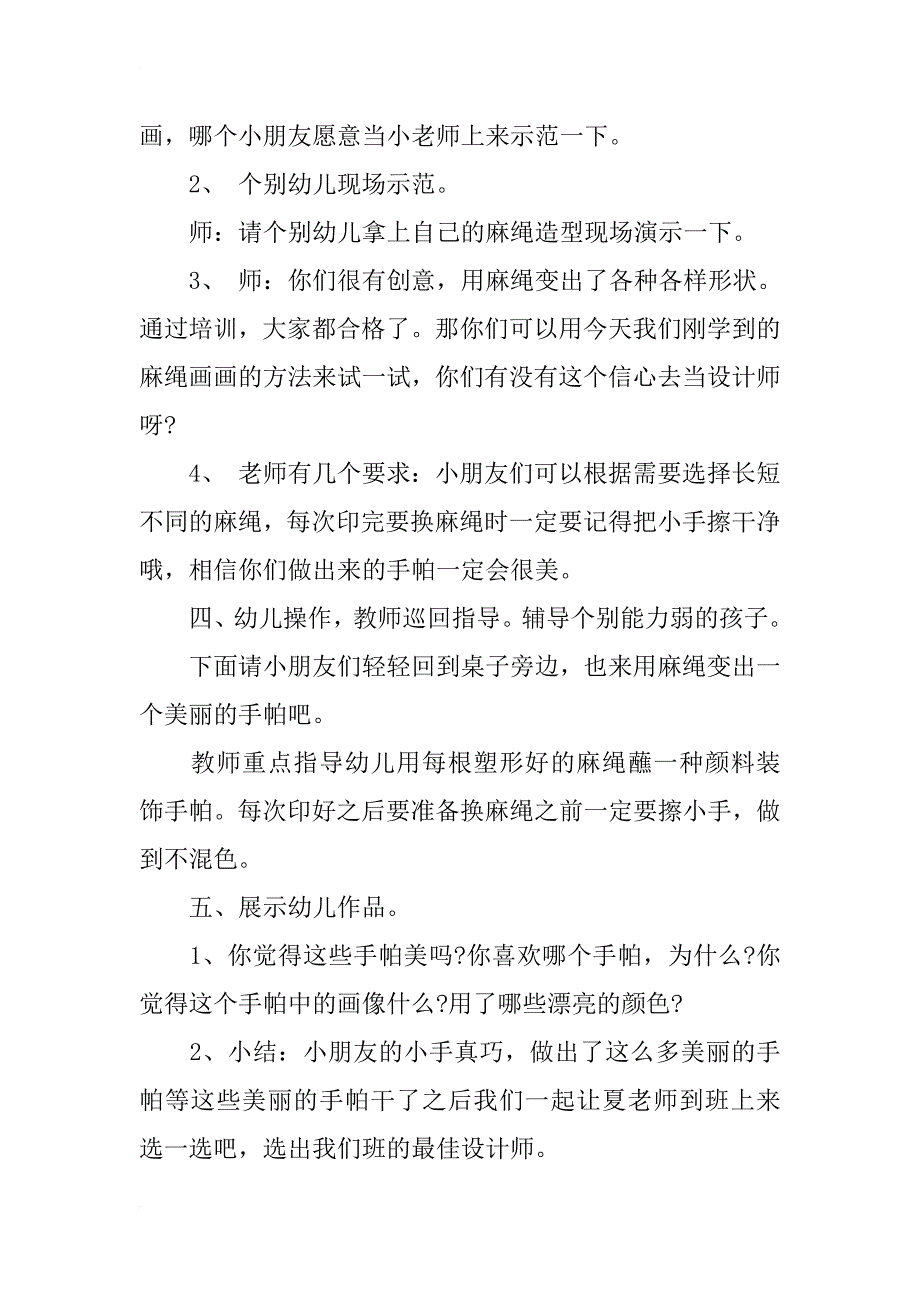 画，哪个小朋友愿意当小老师上来示范一下。

2、 个别幼儿现场示范。

师：请个别幼儿拿上自己的麻绳造型现场演示一下。

3、 师：你们很有创意，用麻绳变出了各种各样形状。通过培训，大家都合格了。那你们可以用今天我们刚学到的麻绳画画的方法来试一试，你们有没有这个信心去当设计师呀?

4、 老师有几个要求：小朋友们可以根据需要选择长短不同的麻绳，每次印完要换麻绳时一定要记得把小手擦干净哦，相信你们做出来的手帕一定会很美。

四、幼儿操作，教师巡回指导。辅导个别能力弱的孩子。

下面请小朋友们轻轻回到桌子旁边，也来用麻绳变出一个美丽的手帕吧。

教师重点指导幼儿用每根塑形好的麻绳蘸一种颜料装饰手帕。每次印好之后要准备换麻绳之前一定要擦小手，做到不混色。

五、展示幼儿作品。

1、你觉得这些手帕美吗?你喜欢哪个手帕，为什么?你觉得这个手帕中的画像什么?用了哪些漂亮的颜色?

2、小结：小朋友的小手真巧，做出了这么多美丽的手帕等这些美丽的手帕干了之后我们一起让夏老师到班上来选一选吧，选出我们班的最佳设计师。